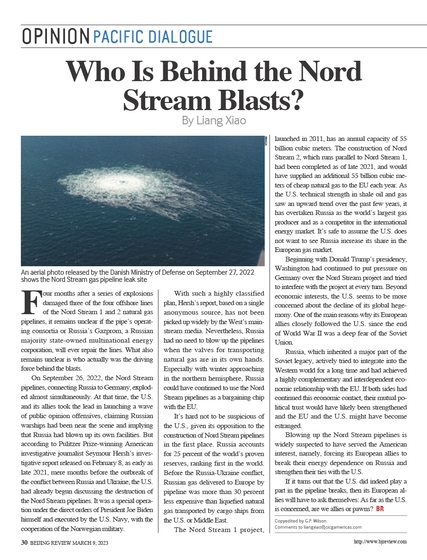 OPINION PACIFIC DIALOGUE

Who Is Behind the Nord Stream Blasts?

By Liang Xiao

An aerial photo released by the Danish Ministry of Defense on September 27, 2022 shows the Nord Stream gas pipeline leak site

Four months after a series of explosions damaged three of the four offshore lines of the Nord Stream 1 and 2 natural gas pipelines, it remains unclear if the pipe's operating consortia or Russia's Gazprom, a Russian majority state-owned multinational energy corporation, will ever repair the lines. What also remains unclear is who actually was the driving force behind the blasts.

On September 26, 2022, the Nord Stream pipelines, connecting Russia to Germany, exploded almost simultaneously. At that time, the U.S. and its allies took the lead in launching a wave of public opinion offensives, claiming Russian warships had been near the scene and implying that Russia had blown up its own facilities. But according to Pulitzer Prize-winning American investigative journalist Seymour Hersh's investigative report released on February 8, as early as late 2021, mere months before the outbreak of the conflict between Russia and Ukraine, the U.S. had already begun discussing the destruction of the Nord Stream pipelines. It was a special operation under the direct orders of President Joe Biden himself and executed by the U.S. Navy, with the cooperation of the Norwegian military.

With such a highly classified plan, Hersh's report, based on a single anonymous source, has not been picked up widely by the West's mainstream media. Nevertheless, Russia had no need to blow up the pipelines when the valves for transporting natural gas are in its own hands. Especially with winter approaching in the northern hemisphere, Russia could have continued to use the Nord Stream pipelines as a bargaining chip with the EU.

It's hard not to be suspicious of the U.S., given its opposition to the construction of Nord Stream pipelines in the first place. Russia accounts for 25 percent of the world's proven reserves, ranking first in the world. Before the Russia-Ukraine conflict, Russian gas delivered to Europe by pipeline was more than 30 percent less expensive than liquefied natural gas transported by cargo ships from the U.S. or Middle East.

The Nord Stream 1 project, launched in 2011, has an annual capacity of 55 billion cubic meters. The construction of Nord Stream 2, which runs parallel to Nord Stream 1, had been completed as of late 2021, and would have supplied an additional 55 billion cubic meters of cheap natural gas to the EU each year. As the U.S. technical strength in shale oil and gas saw an upward trend over the past few years, it has overtaken Russia as the world's largest gas producer and as a competitor in the international energy market. It's safe to assume the U.S. does not want to see Russia increase its share in the European gas market.

Beginning with Donald Trump's presidency, Washington had continued to put pressure on Germany over the Nord Stream project and tried to interfere with the project at every turn. Beyond economic interests, the U.S. seems to be more concerned about the decline of its global hegemony. One of the main reasons why its European allies closely followed the U.S. since the end of World War II was a deep fear of the Soviet Union.

Russia, which inherited a major part of the Soviet legacy, actively tried to integrate into the Western world for a long time and had achieved a highly complementary and interdependent economic relationship with the EU. If both sides had continued this economic contact, their mutual political trust would have likely been strengthened and the EU and the U.S. might have become estranged.

Blowing up the Nord Stream pipelines is widely suspected to have served the American interest, namely, forcing its European allies to break their energy dependence on Russia and strengthen their ties with the U.S.

If it turns out that the U.S. did indeed play a part in the pipeline breaks, then its European allies will have to ask themselves: As far as the U.S. is concerned, are we allies or pawns? BR

Copyedited by G.P. Wilson
Comments to liangxiao@cicgamericas.com

30 BEIJING REVIEW MARCH 9, 2023

http://www.bjreview.com